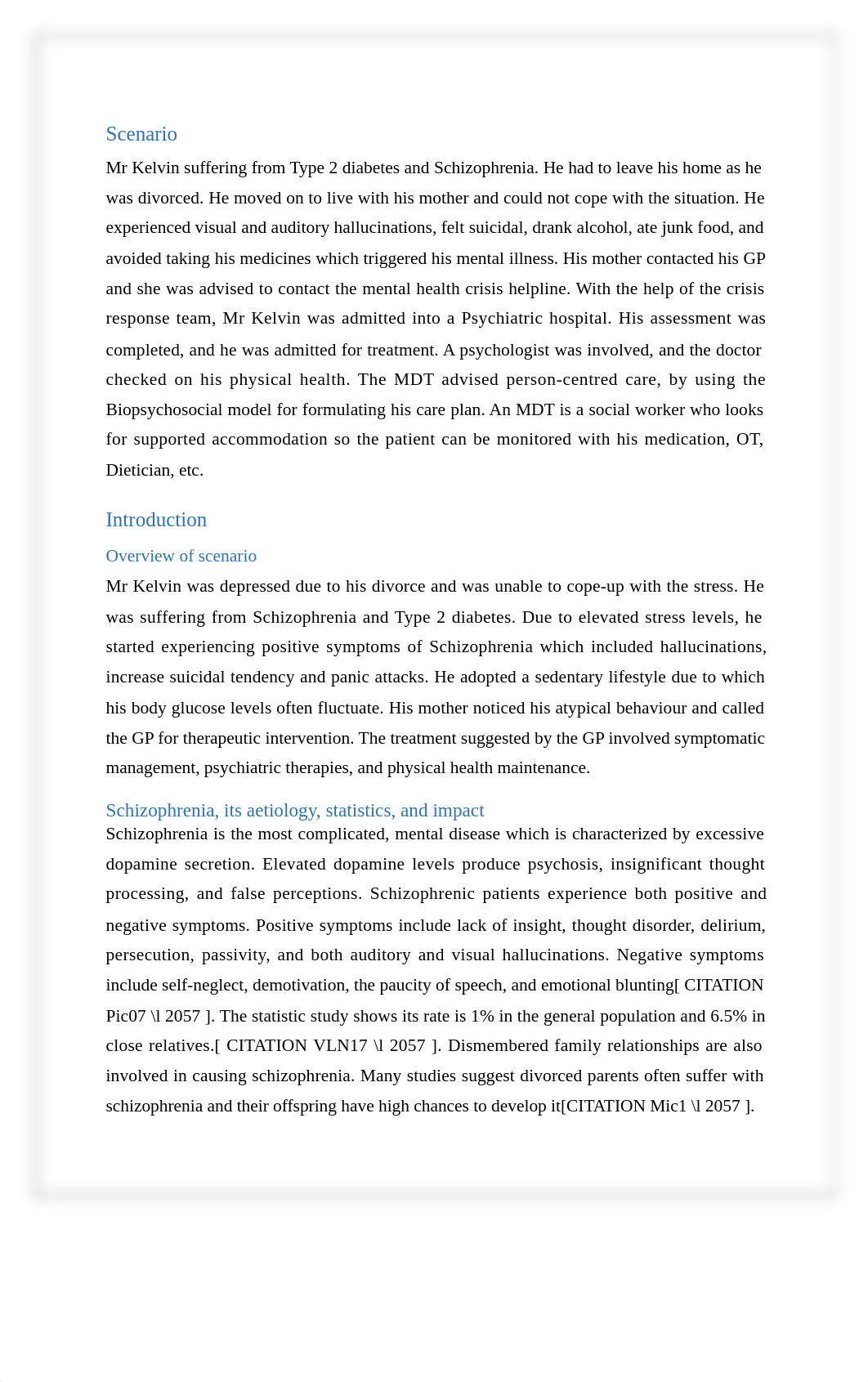 Scenario

Mr Kelvin suffering from Type 2 diabetes and Schizophrenia. He had to leave his home as he was divorced. He moved on to live with his mother and could not cope with the situation. He experienced visual and auditory hallucinations, felt suicidal, drank alcohol, ate junk food, and avoided taking his medicines which triggered his mental illness. His mother contacted his GP and she was advised to contact the mental health crisis helpline. With the help of the crisis response team, Mr Kelvin was admitted into a Psychiatric hospital. His assessment was completed, and he was admitted for treatment. A psychologist was involved, and the doctor checked on his physical health. The MDT advised person-centred care, by using the Biopsychosocial model for formulating his care plan. An MDT is a social worker who looks for supported accommodation so the patient can be monitored with his medication, OT, Dietician, etc.

Introduction

Overview of scenario

Mr Kelvin was depressed due to his divorce and was unable to cope-up with the stress. He was suffering from Schizophrenia and Type 2 diabetes. Due to elevated stress levels, he started experiencing positive symptoms of Schizophrenia which included hallucinations, increase suicidal tendency and panic attacks. He adopted a sedentary lifestyle due to which his body glucose levels often fluctuate. His mother noticed his atypical behaviour and called the GP for therapeutic intervention. The treatment suggested by the GP involved symptomatic management, psychiatric therapies, and physical health maintenance.

Schizophrenia, its aetiology, statistics, and impact

Schizophrenia is the most complicated, mental disease which is characterized by excessive dopamine secretion. Elevated dopamine levels produce psychosis, insignificant thought processing, and false perceptions. Schizophrenic patients experience both positive and negative symptoms. Positive symptoms include lack of insight, thought disorder, delirium, persecution, passivity, and both auditory and visual hallucinations. Negative symptoms include self-neglect, demotivation, the paucity of speech, and emotional blunting[ CITATION Pic07 \l 2057 ]. The statistic study shows its rate is 1% in the general population and 6.5% in close relatives.[ CITATION VLN17 \l 2057 ]. Dismembered family relationships are also involved in causing schizophrenia. Many studies suggest divorced parents often suffer with schizophrenia and their offspring have high chances to develop it[CITATION Mic1 \l 2057 ].